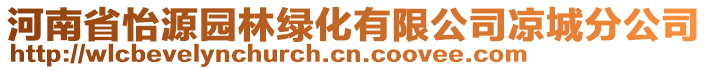 河南省怡源园林绿化有限公司凉城分公司
http://wlcbevelynchurch.cn.coovee.com